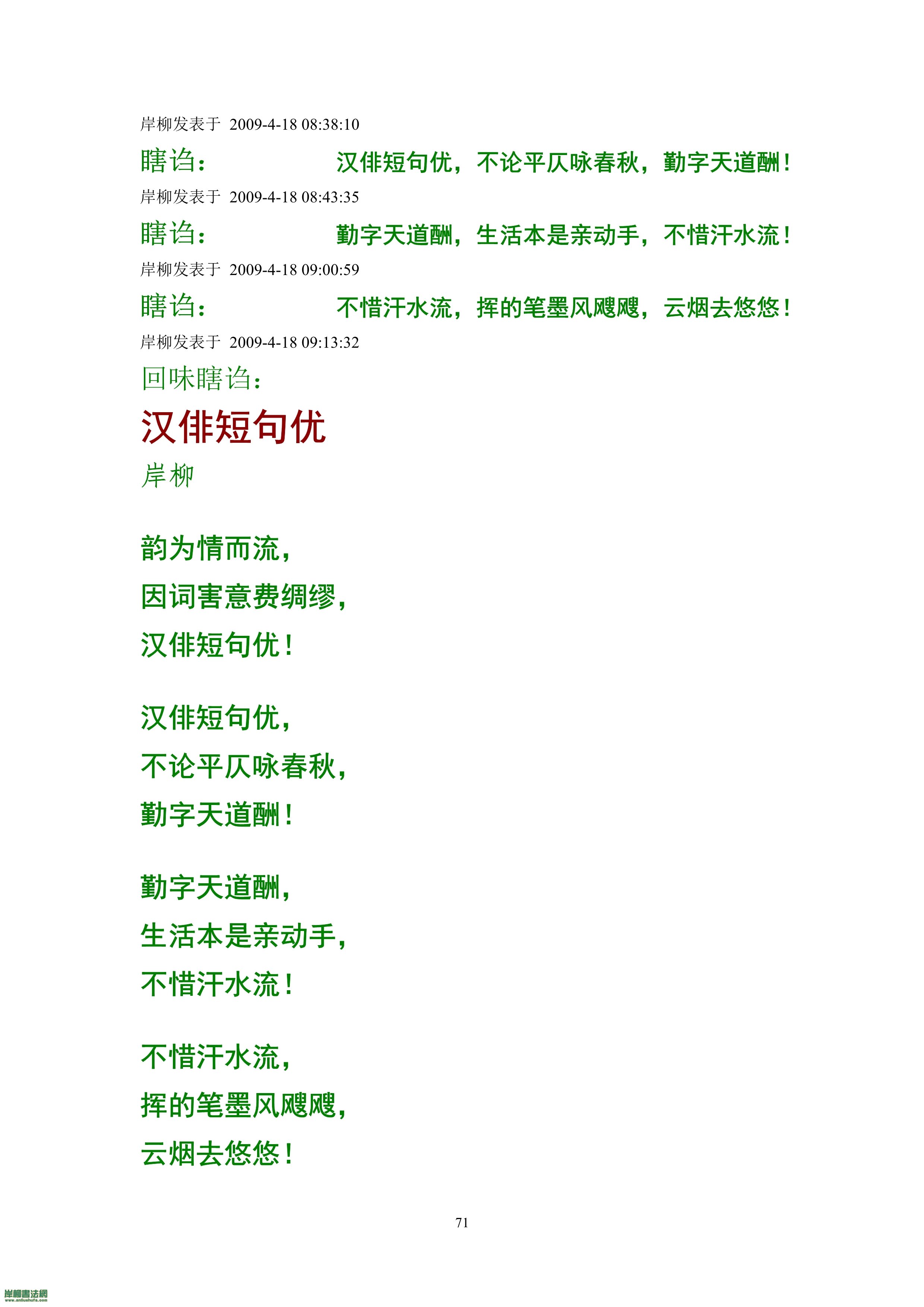 岸柳发表于 2009-4-18 08:38:10

瞎诌：　　汉俳短句优，不论平仄咏春秋，勤字天道酬！

岸柳发表于 2009-4-18 08:43:35

瞎诌：　　勤字天道酬，生活本是亲动手，不惜汗水流！

岸柳发表于 2009-4-18 09:00:59

瞎诌：　　不惜汗水流，挥的笔墨风飕飕，云烟去悠悠！

岸柳发表于 2009-4-18 09:13:32

回味瞎诌：

汉俳短句优

岸柳

韵为情而流，
因词害意费绸缪，
汉俳短句优！

汉俳短句优，
不论平仄咏春秋，
勤字天道酬！

勤字天道酬，
生活本是亲动手，
不惜汗水流！

不惜汗水流，
挥的笔墨风飕飕，
云烟去悠悠！

71

岸柳書法網
www.anliushufa.com